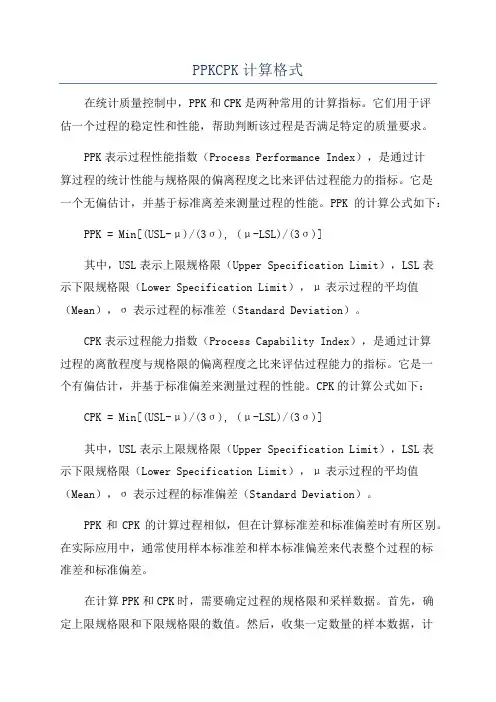 PPKCPK 计算格式

在统计质量控制中，PPK 和 CPK 是两种常用的计算指标。它们用于评估一个过程的稳定性和性能，帮助判断该过程是否满足特定的质量要求。

PPK 表示过程性能指数（Process Performance Index），是通过计算过程的统计性能与规格限的偏离程度之比来评估过程能力的指标。它是一个无偏估计，并基于标准离差来测量过程的性能。PPK 的计算公式如下：

PPK = Min[(USL-μ)/(3σ), (μ-LSL)/(3σ)]

其中，USL 表示上限规格限（Upper Specification Limit），LSL 表示下限规格限（Lower Specification Limit），μ 表示过程的平均值（Mean），σ 表示过程的标准差（Standard Deviation）。

CPK 表示过程能力指数（Process Capability Index），是通过计算过程的离散程度与规格限的偏离程度之比来评估过程能力的指标。它是一个有偏估计，并基于标准偏差来测量过程的性能。CPK 的计算公式如下：

CPK = Min[(USL-μ)/(3σ), (μ-LSL)/(3σ)]

其中，USL 表示上限规格限（Upper Specification Limit），LSL 表示下限规格限（Lower Specification Limit），μ 表示过程的平均值（Mean），σ 表示过程的标准偏差（Standard Deviation）。

PPK 和 CPK 的计算过程相似，但在计算标准差和标准偏差时有所区别。在实际应用中，通常使用样本标准差和样本标准偏差来代表整个过程的标准差和标准偏差。

在计算 PPK 和 CPK 时，需要确定过程的规格限和采样数据。首先，确定上限规格限和下限规格限的数值。然后，收集一定数量的样本数据，计